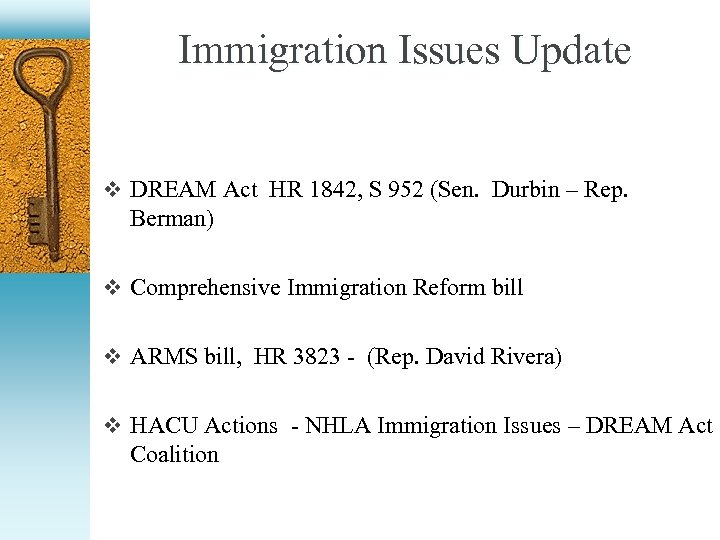 Immigration Issues Update

❖ DREAM Act HR 1842, S 952 (Sen. Durbin – Rep. Berman)

❖ Comprehensive Immigration Reform bill

❖ ARMS bill, HR 3823 - (Rep. David Rivera)

❖ HACU Actions - NHLA Immigration Issues – DREAM Act Coalition